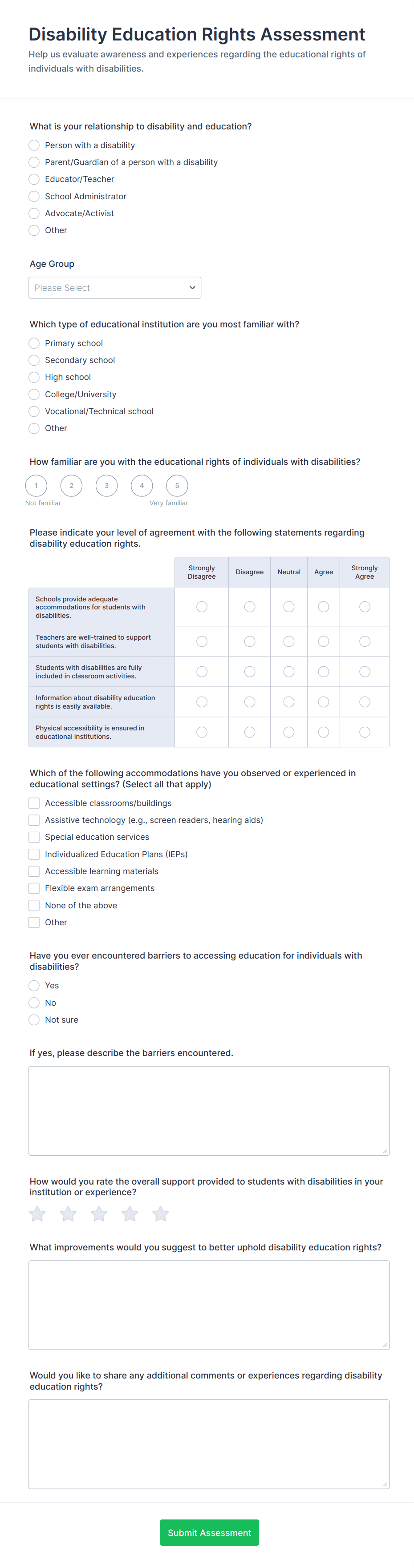 Disability Education Rights Assessment
Help us evaluate awareness and experiences regarding the educational rights of individuals with disabilities.

What is your relationship to disability and education?
Person with a disability
Parent/Guardian of a person with a disability
Educator/Teacher
School Administrator
Advocate/Activist
Other

Age Group
Please Select

Which type of educational institution are you most familiar with?
Primary school
Secondary school
High school
College/University
Vocational/Technical school
Other

How familiar are you with the educational rights of individuals with disabilities?
1 2 3 4 5
Not familiar
Very familiar

Please indicate your level of agreement with the following statements regarding disability education rights.

| | Strongly Disagree | Disagree | Neutral | Agree | Strongly Agree |
|---|---|---|---|---|---|
| Schools provide adequate accommodations for students with disabilities. | | | | | |
| Teachers are well-trained to support students with disabilities. | | | | | |
| Students with disabilities are fully included in classroom activities. | | | | | |
| Information about disability education rights is easily available. | | | | | |
| Physical accessibility is ensured in educational institutions. | | | | | |

Which of the following accommodations have you observed or experienced in educational settings? (Select all that apply)
Accessible classrooms/buildings
Assistive technology (e.g., screen readers, hearing aids)
Special education services
Individualized Education Plans (IEPs)
Accessible learning materials
Flexible exam arrangements
None of the above
Other

Have you ever encountered barriers to accessing education for individuals with disabilities?
Yes
No
Not sure

If yes, please describe the barriers encountered.

How would you rate the overall support provided to students with disabilities in your institution or experience?

What improvements would you suggest to better uphold disability education rights?

Would you like to share any additional comments or experiences regarding disability education rights?

Submit Assessment